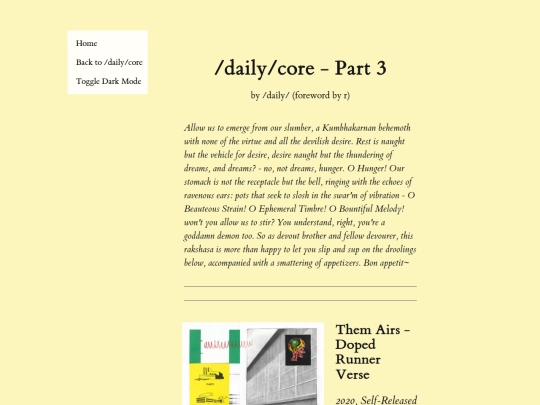 Home
Back to /daily/core
Toggle Dark Mode

/daily/core – Part 3

by /daily/ (foreword by r)

Allow us to emerge from our slumber, a Kumbhakarnan behemoth with none of the virtue and all the devilish desire. Rest is naught but the vehicle for desire, desire naught but the thundering of dreams, and dreams? - no, not dreams, hunger. O Hunger! Our stomach is not the receptacle but the bell, ringing with the echoes of ravenous ears: pots that seek to slosh in the swar'm of vibration - O Beauteous Strain! O Ephemeral Timbre! O Bountiful Melody! won't you allow us to stir? You understand, right, you're a goddamn demon too. So as devout brother and fellow devourer, this rakshasa is more than happy to let you slip and sup on the droolings below, accompanied with a smattering of appetizers. Bon appetit~

Them Airs – Doped Runner Verse

2020, Self-Released